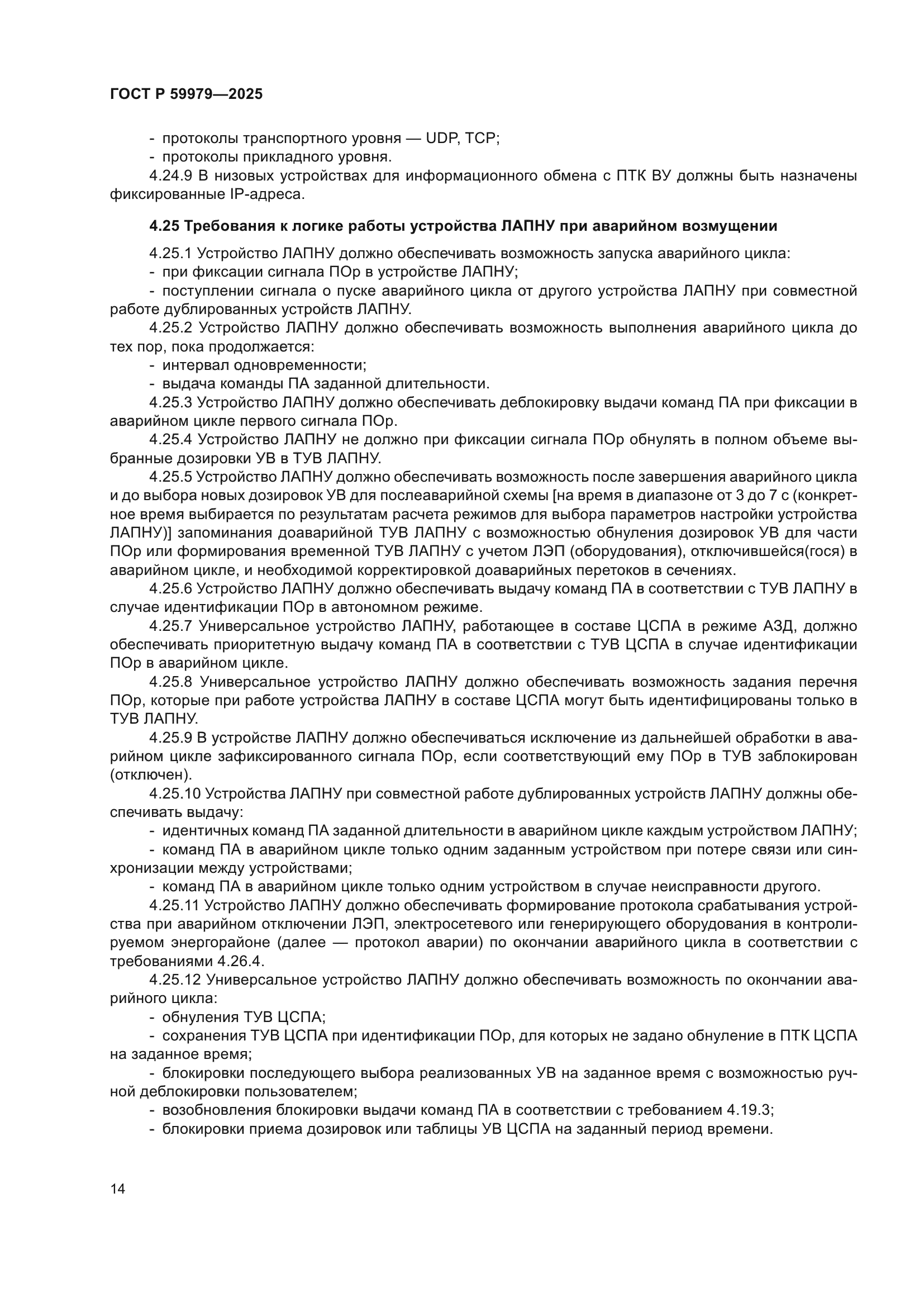 ГОСТ Р 59979—2025

- протоколы транспортного уровня — UDP, TCP;
- протоколы прикладного уровня.
4.24.9 В низовых устройствах для информационного обмена с ПТК ВУ должны быть назначены фиксированные IP-адреса.

4.25 Требования к логике работы устройства ЛАПНУ при аварийном возмущении

4.25.1 Устройство ЛАПНУ должно обеспечивать возможность запуска аварийного цикла:
- при фиксации сигнала ПОр в устройстве ЛАПНУ;
- поступлении сигнала о пуске аварийного цикла от другого устройства ЛАПНУ при совместной работе дублированных устройств ЛАПНУ.
4.25.2 Устройство ЛАПНУ должно обеспечивать возможность выполнения аварийного цикла до тех пор, пока продолжается:
- интервал одновременности;
- выдача команды ПА заданной длительности.
4.25.3 Устройство ЛАПНУ должно обеспечивать деблокировку выдачи команд ПА при фиксации в аварийном цикле первого сигнала ПОр.
4.25.4 Устройство ЛАПНУ не должно при фиксации сигнала ПОр обнулять в полном объеме выбранные дозировки УВ в ТУВ ЛАПНУ.
4.25.5 Устройство ЛАПНУ должно обеспечивать возможность после завершения аварийного цикла и до выбора новых дозировок УВ для послеаварийной схемы [на время в диапазоне от 3 до 7 с (конкретное время выбирается по результатам расчета режимов для выбора параметров настройки устройства ЛАПНУ)] запоминания доаварийной ТУВ ЛАПНУ с возможностью обнуления дозировок УВ для части ПОр или формирования временной ТУВ ЛАПНУ с учетом ЛЭП (оборудования), отключившейся(гося) в аварийном цикле, и необходимой корректировкой доаварийных перетоков в сечениях.
4.25.6 Устройство ЛАПНУ должно обеспечивать выдачу команд ПА в соответствии с ТУВ ЛАПНУ в случае идентификации ПОр в автономном режиме.
4.25.7 Универсальное устройство ЛАПНУ, работающее в составе ЦСПА в режиме АЗД, должно обеспечивать приоритетную выдачу команд ПА в соответствии с ТУВ ЦСПА в случае идентификации ПОр в аварийном цикле.
4.25.8 Универсальное устройство ЛАПНУ должно обеспечивать возможность задания перечня ПОр, которые при работе устройства ЛАПНУ в составе ЦСПА могут быть идентифицированы только в ТУВ ЛАПНУ.
4.25.9 В устройстве ЛАПНУ должно обеспечиваться исключение из дальнейшей обработки в аварийном цикле зафиксированного сигнала ПОр, если соответствующий ему ПОр в ТУВ заблокирован (отключен).
4.25.10 Устройства ЛАПНУ при совместной работе дублированных устройств ЛАПНУ должны обеспечивать выдачу:
- идентичных команд ПА заданной длительности в аварийном цикле каждым устройством ЛАПНУ;
- команд ПА в аварийном цикле только одним заданным устройством при потере связи или синхронизации между устройствами;
- команд ПА в аварийном цикле только одним устройством в случае неисправности другого.
4.25.11 Устройство ЛАПНУ должно обеспечивать формирование протокола срабатывания устройства при аварийном отключении ЛЭП, электросетевого или генерирующего оборудования в контролируемом энергорайоне (далее — протокол аварии) по окончании аварийного цикла в соответствии с требованиями 4.26.4.
4.25.12 Универсальное устройство ЛАПНУ должно обеспечивать возможность по окончании аварийного цикла:
- обнуления ТУВ ЦСПА;
- сохранения ТУВ ЦСПА при идентификации ПОр, для которых не задано обнуление в ПТК ЦСПА на заданное время;
- блокировки последующего выбора реализованных УВ на заданное время с возможностью ручной деблокировки пользователем;
- возобновления блокировки выдачи команд ПА в соответствии с требованием 4.19.3;
- блокировки приема дозировок или таблицы УВ ЦСПА на заданный период времени.

14